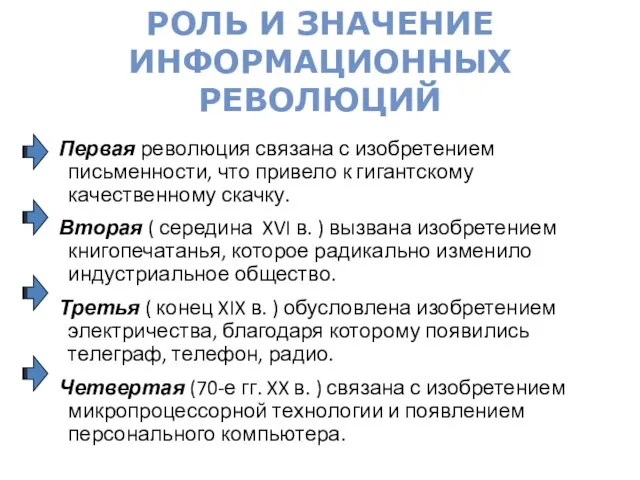 РОЛЬ И ЗНАЧЕНИЕ ИНФОРМАЦИОННЫХ РЕВОЛЮЦИЙ

Первая революция связана с изобретением письменности, что привело к гигантскому качественному скачку.

Вторая ( середина XVI в. ) вызвана изобретением книгопечатанья, которое радикально изменило индустриальное общество.

Третья ( конец XIX в. ) обусловлена изобретением электричества, благодаря которому появились телеграф, телефон, радио.

Четвертая (70-е гг. XX в. ) связана с изобретением микропроцессорной технологии и появлением персонального компьютера.